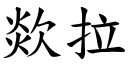 欻拉